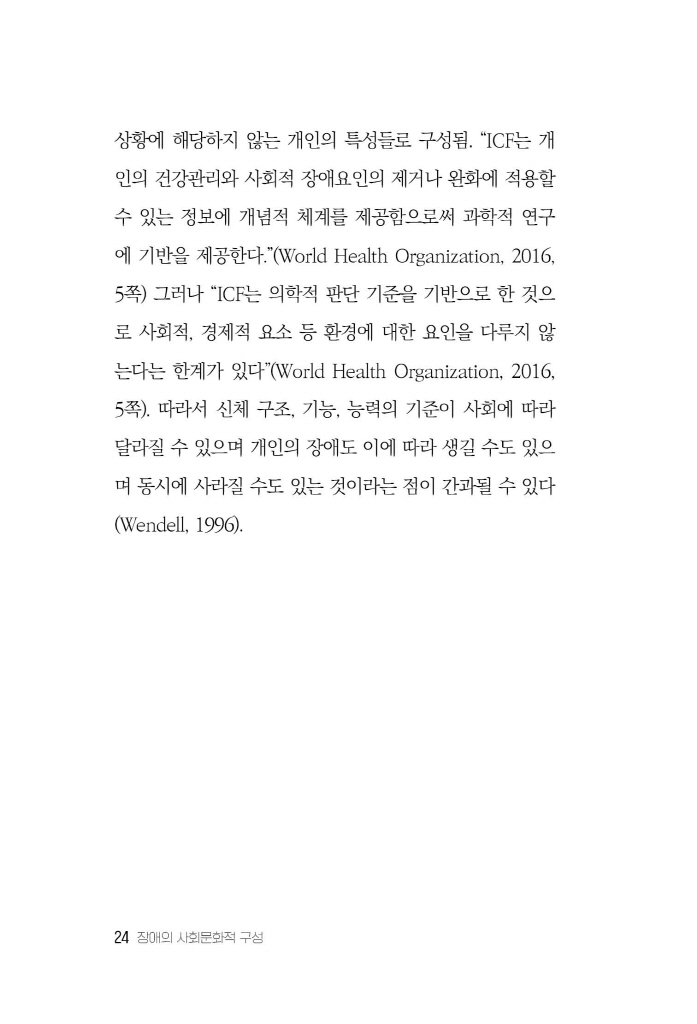 상황에 해당하지 않는 개인의 특성들로 구성됨. “ICF는 개인의 건강관리와 사회적 장애요인의 제거나 완화에 적용할 수 있는 정보에 개념적 체계를 제공함으로써 과학적 연구에 기반을 제공한다.”(World Health Organization, 2016, 5쪽) 그러나 “ICF는 의학적 판단 기준을 기반으로 한 것으로 사회적, 경제적 요소 등 환경에 대한 요인을 다루지 않는다는 한계가 있다”(World Health Organization, 2016, 5쪽). 따라서 신체 구조, 기능, 능력의 기준이 사회에 따라 달라질 수 있으며 개인의 장애도 이에 따라 생길 수도 있으며 동시에 사라질 수도 있는 것이라는 점이 간과될 수 있다 (Wendell, 1996).

24 장애의 사회문화적 구성